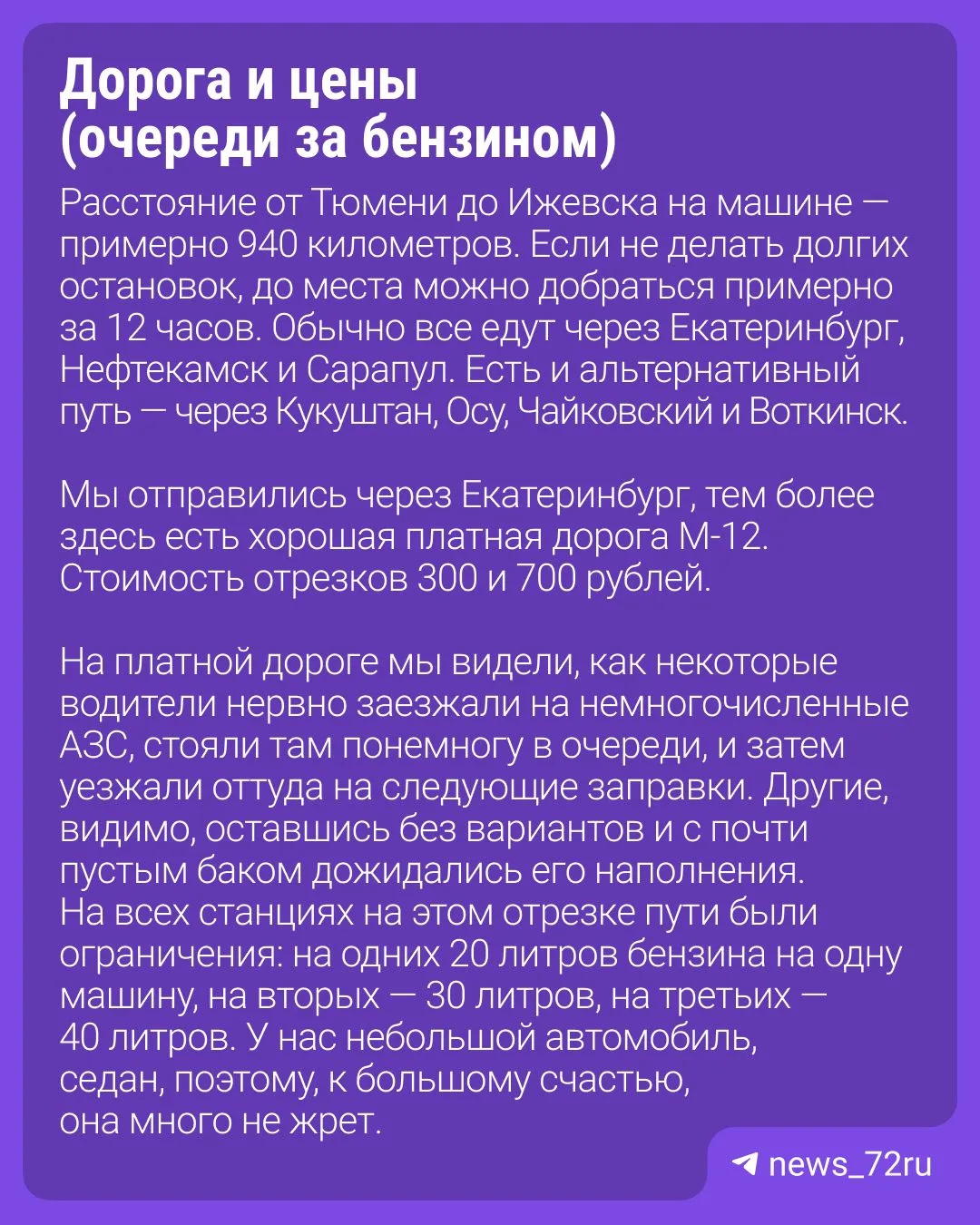 Дорога и цены (очереди за бензином)

Расстояние от Тюмени до Ижевска на машине — примерно 940 километров. Если не делать долгих остановок, до места можно добраться примерно за 12 часов. Обычно все едут через Екатеринбург, Нефтекамск и Сарапул. Есть и альтернативный путь — через Кукуштан, Осу, Чайковский и Воткинск.

Мы отправились через Екатеринбург, тем более здесь есть хорошая платная дорога М-12. Стоимость отрезков 300 и 700 рублей.

На платной дороге мы видели, как некоторые водители нервно заезжали на немногочисленные АЗС, стояли там понемногу в очереди, и затем уезжали оттуда на следующие заправки. Другие, видимо, оставшись без вариантов и с почти пустым баком дожидались его наполнения.
На всех станциях на этом отрезке пути были ограничения: на одних 20 литров бензина на одну машину, на вторых — 30 литров, на третьих — 40 литров. У нас небольшой автомобиль, седан, поэтому, к большому счастью, она много не жрет.

news_72ru